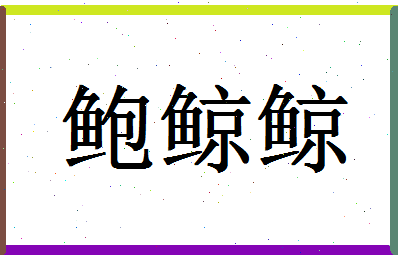 鲍鲸鲸